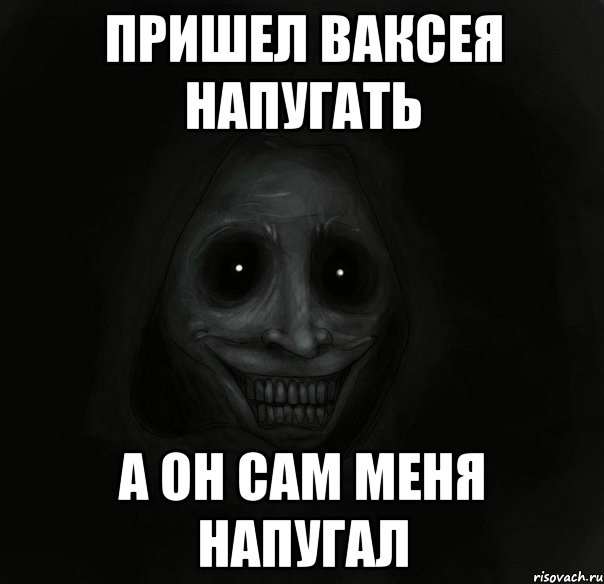 ПРИШЕЛ ВАКСЕЯ НАПУГАТЬ

А ОН САМ МЕНЯ НАПУГАЛ

risovach.ru